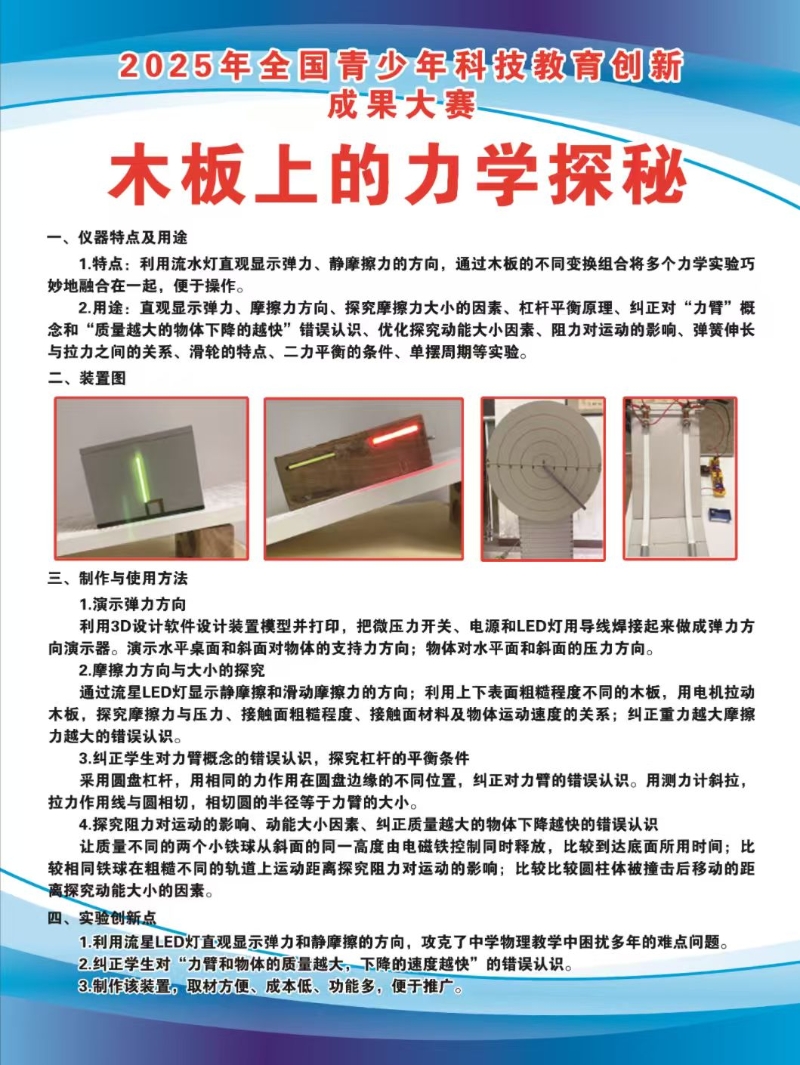 2025年全国青少年科技教育创新成果大赛

木板上的力学探秘

一、仪器特点及用途

1.特点：利用流水灯直观显示弹力、静摩擦力的方向，通过木板的不同变换组合将多个力学实验巧妙地融合在一起，便于操作。

2.用途：直观显示弹力、摩擦力方向、探究摩擦力大小的因素、杠杆平衡原理、纠正对“力臂”概念和“质量越大的物体下降的越快”错误认识、优化探究动能大小因素、阻力对运动的影响、弹簧伸长与拉力之间的关系、滑轮的特点、二力平衡的条件、单摆周期等实验。

二、装置图

三、制作与使用方法

1.演示弹力方向

利用3D设计软件设计装置模型并打印，把微压力开关、电源和LED灯用导线焊接起来做成弹力方向演示器。演示水平桌面和斜面对物体的支持力方向；物体对水平面和斜面的压力方向。

2.摩擦力方向与大小的探究

通过流星LED灯显示静摩擦和滑动摩擦力的方向；利用上下表面粗糙程度不同的木板，用电机拉动木板，探究摩擦力与压力、接触面粗糙程度、接触面材料及物体运动速度的关系；纠正重力越大摩擦力越大的错误认识。

3.纠正学生对力臂概念的错误认识，探究杠杆的平衡条件

采用圆盘杠杆，用相同的力作用在圆盘边缘的不同位置，纠正对力臂的错误认识。用测力计斜拉，拉力作用线与圆相切，相切圆的半径等于力臂的大小。

4.探究阻力对运动的影响、动能大小因素、纠正质量越大的物体下降越快的错误认识

让质量不同的两个小铁球从斜面的同一高度由电磁铁控制同时释放，比较到达底面所用时间；比较相同铁球在粗糙不同的轨道上运动距离探究阻力对运动的影响；比较比较圆柱体被撞击后移动的距离探究动能大小的因素。

四、实验创新点

1.利用流星LED灯直观显示弹力和静摩擦的方向，攻克了中学物理教学中困扰多年的难点问题。

2.纠正学生对“力臂和物体的质量越大，下降的速度越快”的错误认识。

3.制作该装置，取材方便、成本低、功能多，便于推广。